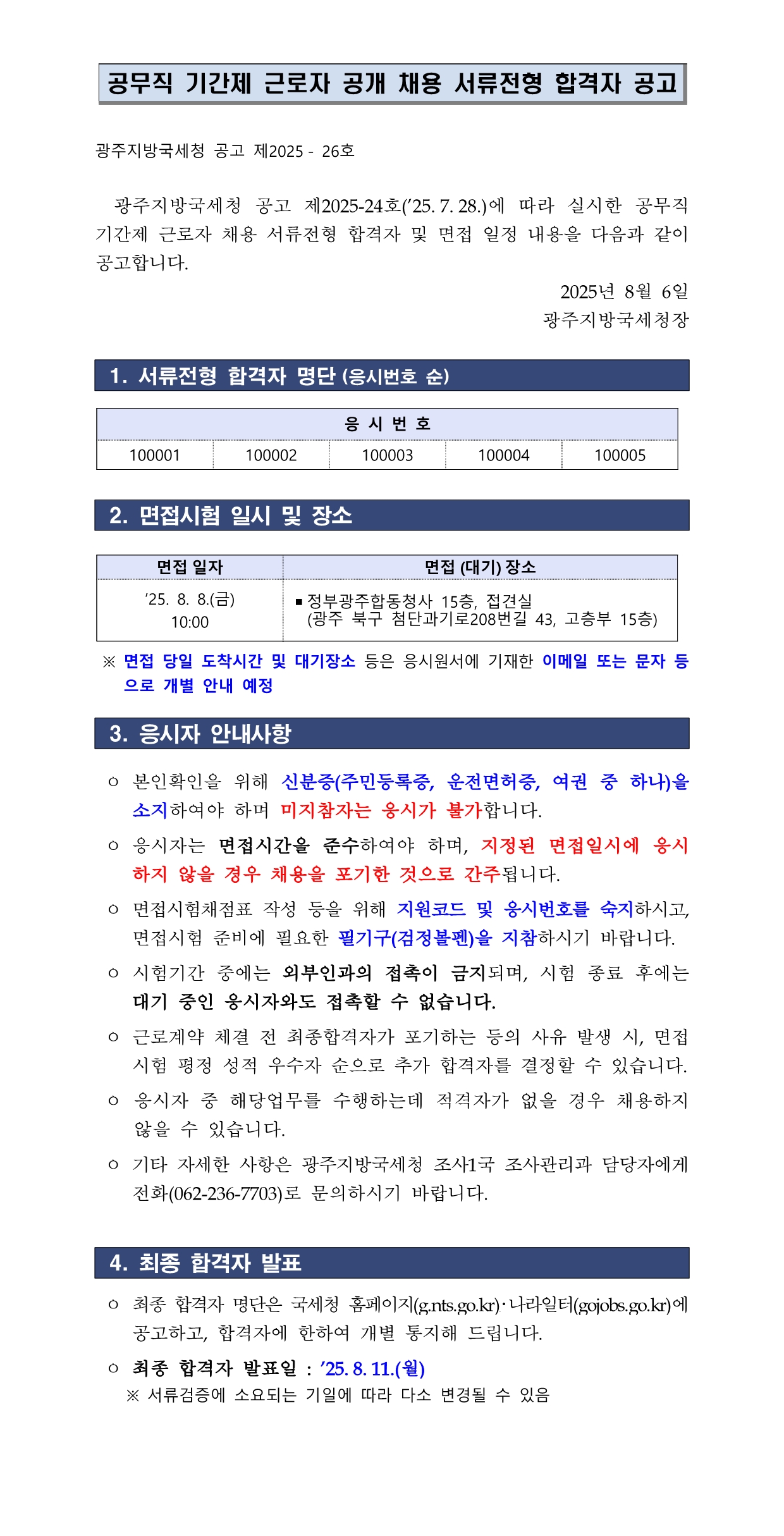 공무직 기간제 근로자 공개 채용 서류전형 합격자 공고

광주지방국세청 공고 제2025 - 26호

광주지방국세청 공고 제2025-24호('25. 7. 28.)에 따라 실시한 공무직 기간제 근로자 채용 서류전형 합격자 및 면접 일정 내용을 다음과 같이 공고합니다.

2025년 8월 6일
광주지방국세청장

1. 서류전형 합격자 명단 (응시번호 순)

| 응 시 번 호 | | | | |
|---|---|---|---|---|
| 100001 | 100002 | 100003 | 100004 | 100005 |

2. 면접시험 일시 및 장소

| 면접 일자 | 면접 (대기) 장소 |
|---|---|
| '25. 8. 8.(금) 10:00 | ▪ 정부광주합동청사 15층, 접견실 (광주 북구 첨단과기로208번길 43, 고층부 15층) |

※ 면접 당일 도착시간 및 대기장소 등은 응시원서에 기재한 이메일 또는 문자 등으로 개별 안내 예정

3. 응시자 안내사항

○ 본인확인을 위해 신분증(주민등록증, 운전면허증, 여권 중 하나)을 소지하여야 하며 미지참자는 응시가 불가합니다.

○ 응시자는 면접시간을 준수하여야 하며, 지정된 면접일시에 응시하지 않을 경우 채용을 포기한 것으로 간주됩니다.

○ 면접시험채점표 작성 등을 위해 지원코드 및 응시번호를 숙지하시고, 면접시험 준비에 필요한 필기구(검정볼펜)을 지참하시기 바랍니다.

○ 시험기간 중에는 외부인과의 접촉이 금지되며, 시험 종료 후에는 대기 중인 응시자와도 접촉할 수 없습니다.

○ 근로계약 체결 전 최종합격자가 포기하는 등의 사유 발생 시, 면접시험 평정 성적 우수자 순으로 추가 합격자를 결정할 수 있습니다.

○ 응시자 중 해당업무를 수행하는데 적격자가 없을 경우 채용하지 않을 수 있습니다.

○ 기타 자세한 사항은 광주지방국세청 조사1국 조사관리과 담당자에게 전화(062-236-7703)로 문의하시기 바랍니다.

4. 최종 합격자 발표

○ 최종 합격자 명단은 국세청 홈페이지(g.nts.go.kr)·나라일터(gojobs.go.kr)에 공고하고, 합격자에 한하여 개별 통지해 드립니다.

○ 최종 합격자 발표일 : '25. 8. 11.(월)
※ 서류검증에 소요되는 기일에 따라 다소 변경될 수 있음